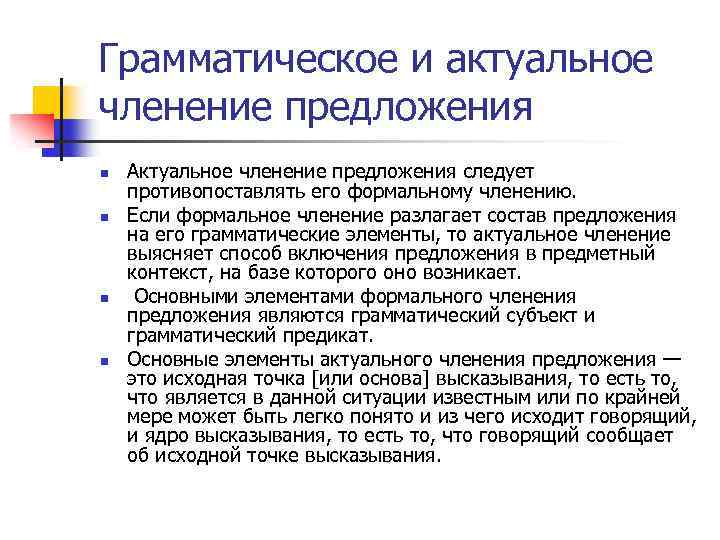 Грамматическое и актуальное членение предложения

- Актуальное членение предложения следует противопоставлять его формальному членению.
- Если формальное членение разлагает состав предложения на его грамматические элементы, то актуальное членение выясняет способ включения предложения в предметный контекст, на базе которого оно возникает.
- Основными элементами формального членения предложения являются грамматический субъект и грамматический предикат.
- Основные элементы актуального членения предложения — это исходная точка [или основа] высказывания, то есть то, что является в данной ситуации известным или по крайней мере может быть легко понято и из чего исходит говорящий, и ядро высказывания, то есть то, что говорящий сообщает об исходной точке высказывания.